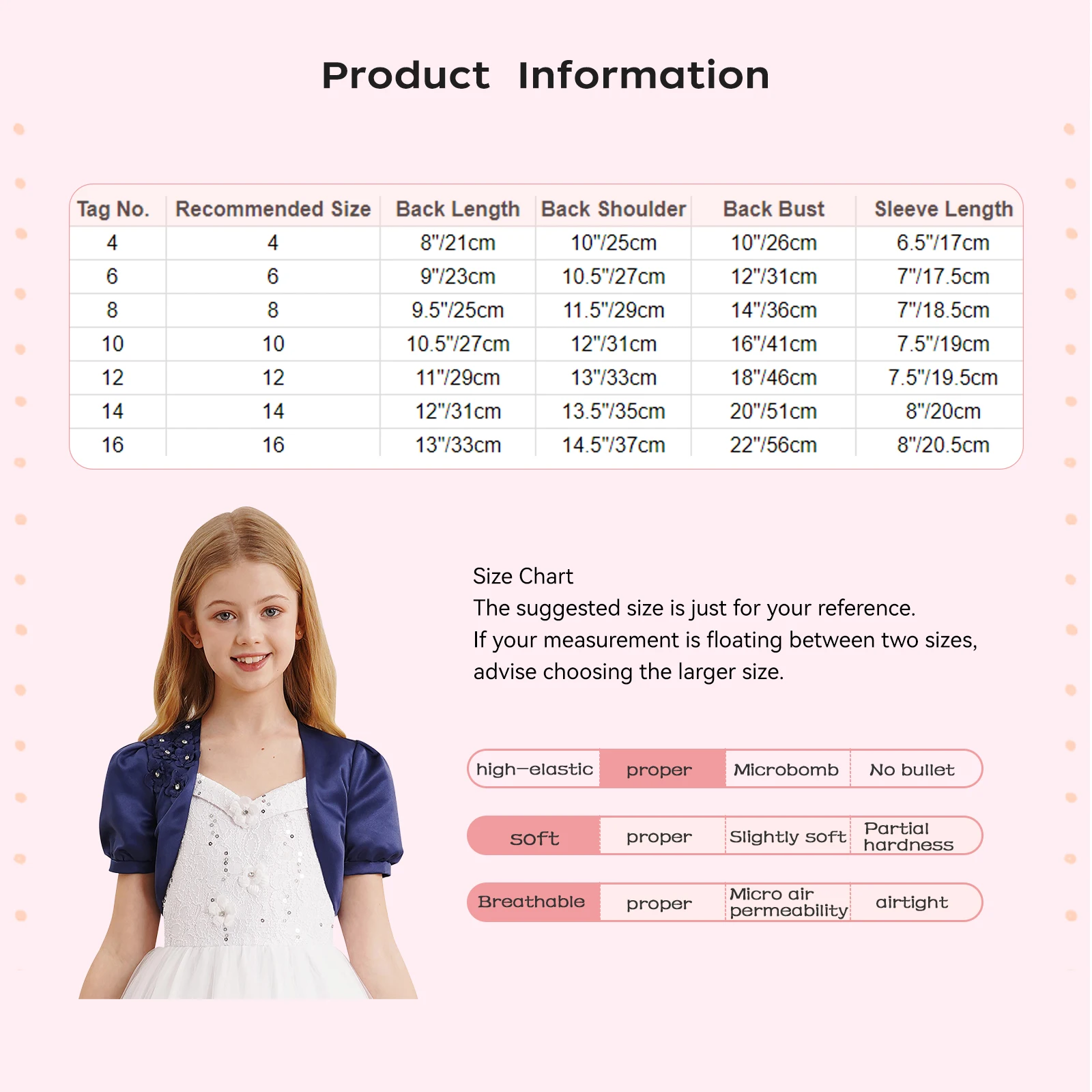 Product Information

| Tag No. | Recommended Size | Back Length | Back Shoulder | Back Bust | Sleeve Length |
|---|---|---|---|---|---|
| 4 | 4 | 8"/21cm | 10"/25cm | 10"/26cm | 6.5"/17cm |
| 6 | 6 | 9"/23cm | 10.5"/27cm | 12"/31cm | 7"/17.5cm |
| 8 | 8 | 9.5"/25cm | 11.5"/29cm | 14"/36cm | 7"/18.5cm |
| 10 | 10 | 10.5"/27cm | 12"/31cm | 16"/41cm | 7.5"/19cm |
| 12 | 12 | 11"/29cm | 13"/33cm | 18"/46cm | 7.5"/19.5cm |
| 14 | 14 | 12"/31cm | 13.5"/35cm | 20"/51cm | 8"/20cm |
| 16 | 16 | 13"/33cm | 14.5"/37cm | 22"/56cm | 8"/20.5cm |

Size Chart
The suggested size is just for your reference.
If your measurement is floating between two sizes,
advise choosing the larger size.

high-elastic proper Microbomb No bullet

soft proper Slightly soft Partial hardness

Breathable proper Micro air permeability airtight